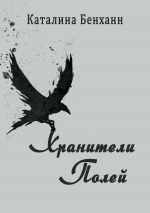 Каталина Бенханн

Хранители Полей